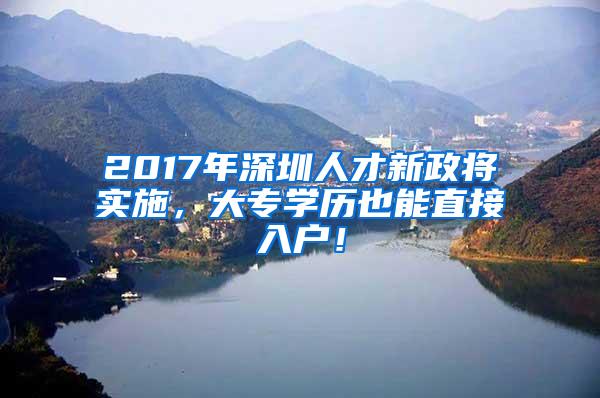 2017年深圳人才新政将实施，大专学历也能直接入户！